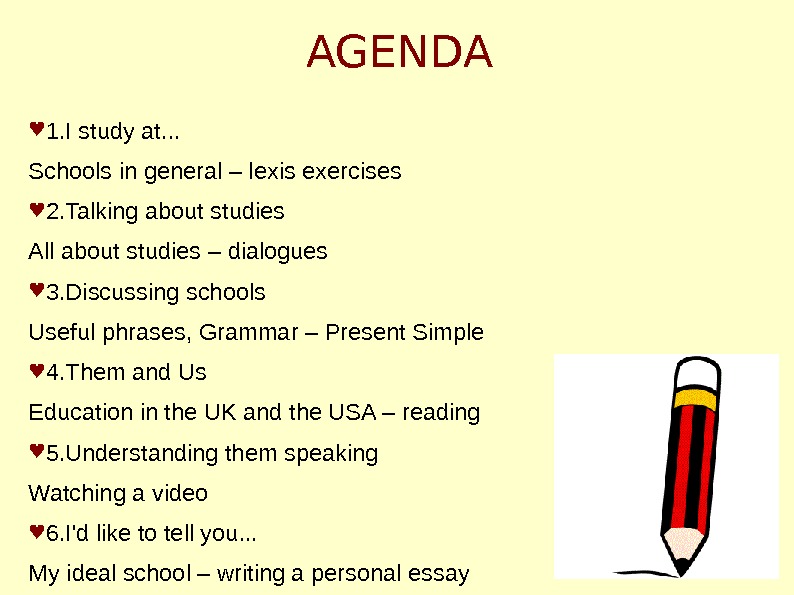 AGENDA

♥1.I study at...

Schools in general – lexis exercises

♥2.Talking about studies

All about studies – dialogues

♥3.Discussing schools

Useful phrases, Grammar – Present Simple

♥4.Them and Us

Education in the UK and the USA – reading

♥5.Understanding them speaking

Watching a video

♥6.I'd like to tell you...

My ideal school – writing a personal essay